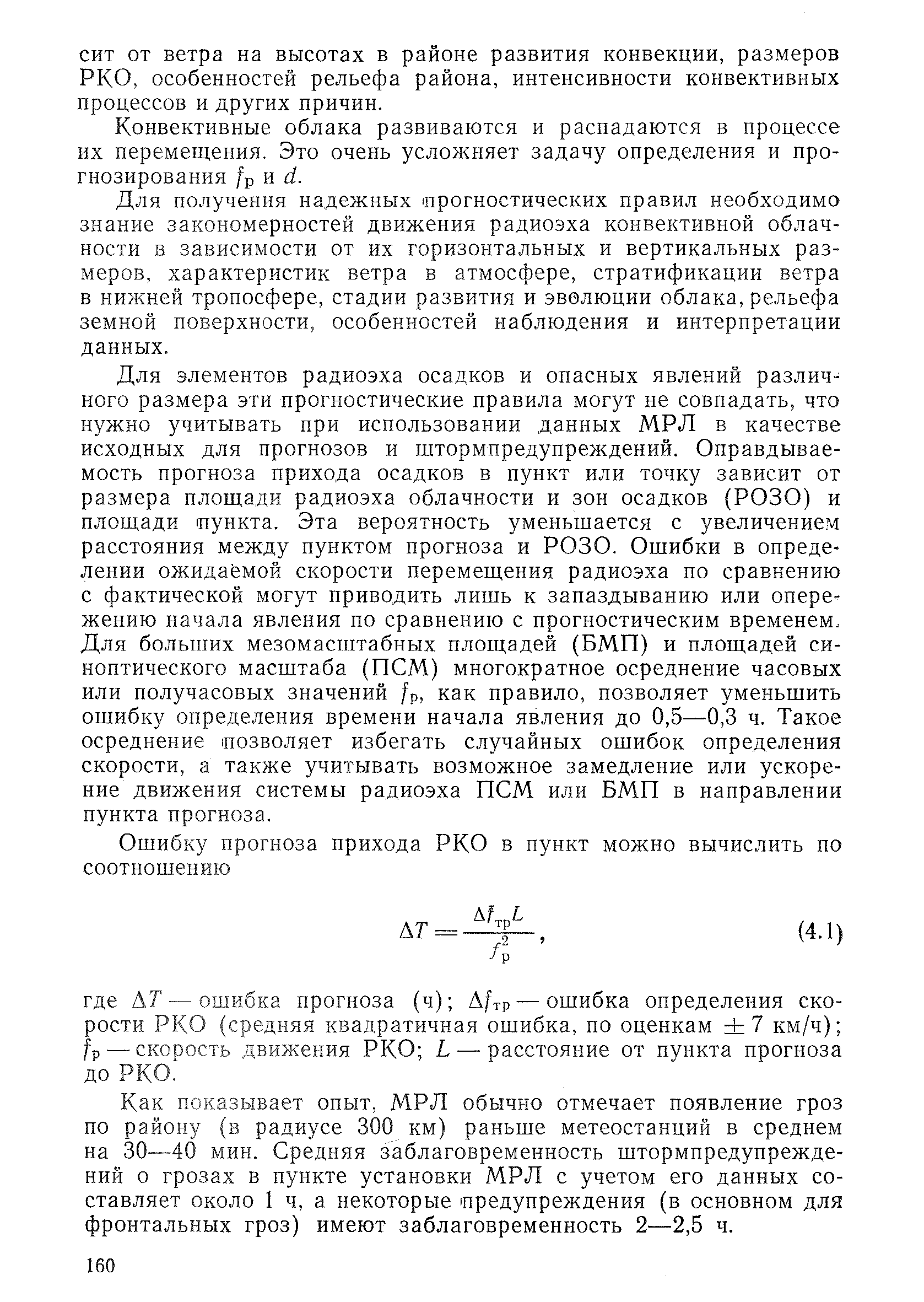 сит от ветра на высотах в районе развития конвекции, размеров РКО, особенностей рельефа района, интенсивности конвективных процессов и других причин.

Конвективные облака развиваются и распадаются в процессе их перемещения. Это очень усложняет задачу определения и прогнозирования $f_р$ и $d$.

Для получения надежных прогностических правил необходимо знание закономерностей движения радиоэха конвективной облачности в зависимости от их горизонтальных и вертикальных размеров, характеристик ветра в атмосфере, стратификации ветра в нижней тропосфере, стадии развития и эволюции облака, рельефа земной поверхности, особенностей наблюдения и интерпретации данных.

Для элементов радиоэха осадков и опасных явлений различного размера эти прогностические правила могут не совпадать, что нужно учитывать при использовании данных МРЛ в качестве исходных для прогнозов и штормпредупреждений. Оправдываемость прогноза прихода осадков в пункт или точку зависит от размера площади радиоэха облачности и зон осадков (РОЗО) и площади пункта. Эта вероятность уменьшается с увеличением расстояния между пунктом прогноза и РОЗО. Ошибки в определении ожидаемой скорости перемещения радиоэха по сравнению с фактической могут приводить лишь к запаздыванию или опережению начала явления по сравнению с прогностическим временем. Для больших мезомасштабных площадей (БМП) и площадей синоптического масштаба (ПСМ) многократное осреднение часовых или получасовых значений $f_р$, как правило, позволяет уменьшить ошибку определения времени начала явления до 0,5—0,3 ч. Такое осреднение позволяет избегать случайных ошибок определения скорости, а также учитывать возможное замедление или ускорение движения системы радиоэха ПСМ или БМП в направлении пункта прогноза.

Ошибку прогноза прихода РКО в пункт можно вычислить по соотношению

$\Delta T = \frac{\Delta \bar{f}_{тр} L}{f_р^2}$, (4.1)

где $\Delta T$ — ошибка прогноза (ч); $\Delta f_{тр}$ — ошибка определения скорости РКО (средняя квадратичная ошибка, по оценкам $\pm$ 7 км/ч); $f_р$ — скорость движения РКО; $L$ — расстояние от пункта прогноза до РКО.

Как показывает опыт, МРЛ обычно отмечает появление гроз по району (в радиусе 300 км) раньше метеостанций в среднем на 30—40 мин. Средняя заблаговременность штормпредупреждений о грозах в пункте установки МРЛ с учетом его данных составляет около 1 ч, а некоторые предупреждения (в основном для фронтальных гроз) имеют заблаговременность 2—2,5 ч.

160